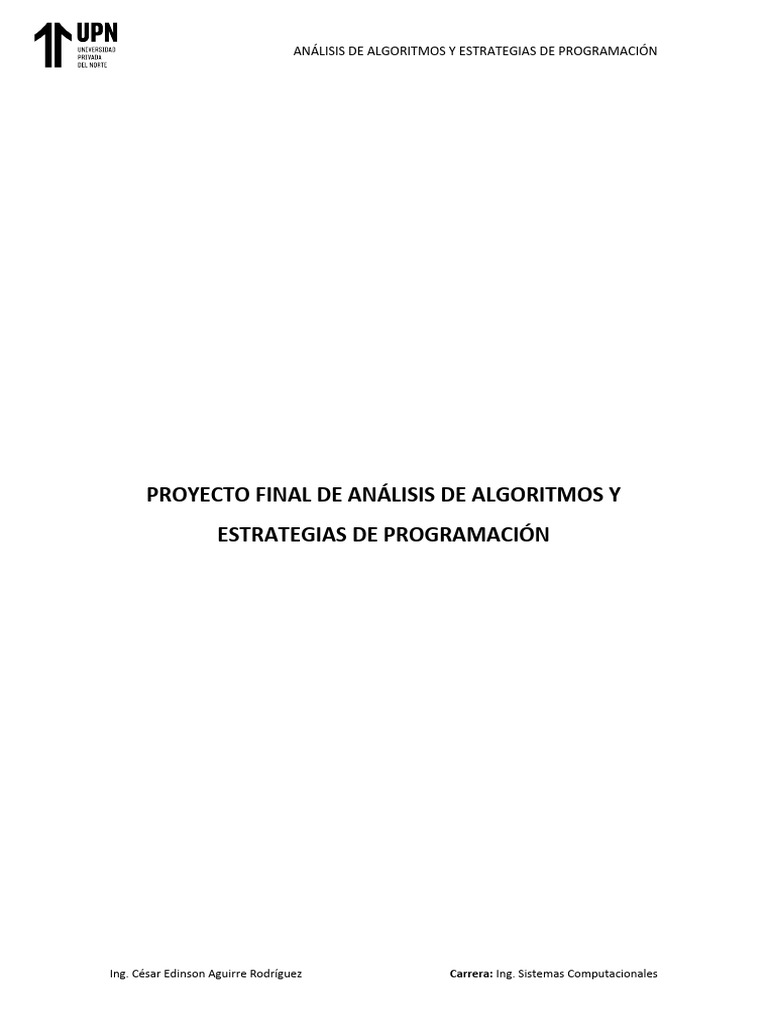 UPN
UNIVERSIDAD PRIVADA DEL NORTE

ANÁLISIS DE ALGORITMOS Y ESTRATEGIAS DE PROGRAMACIÓN

PROYECTO FINAL DE ANÁLISIS DE ALGORITMOS Y ESTRATEGIAS DE PROGRAMACIÓN

Ing. César Edinson Aguirre Rodríguez

Carrera: Ing. Sistemas Computacionales